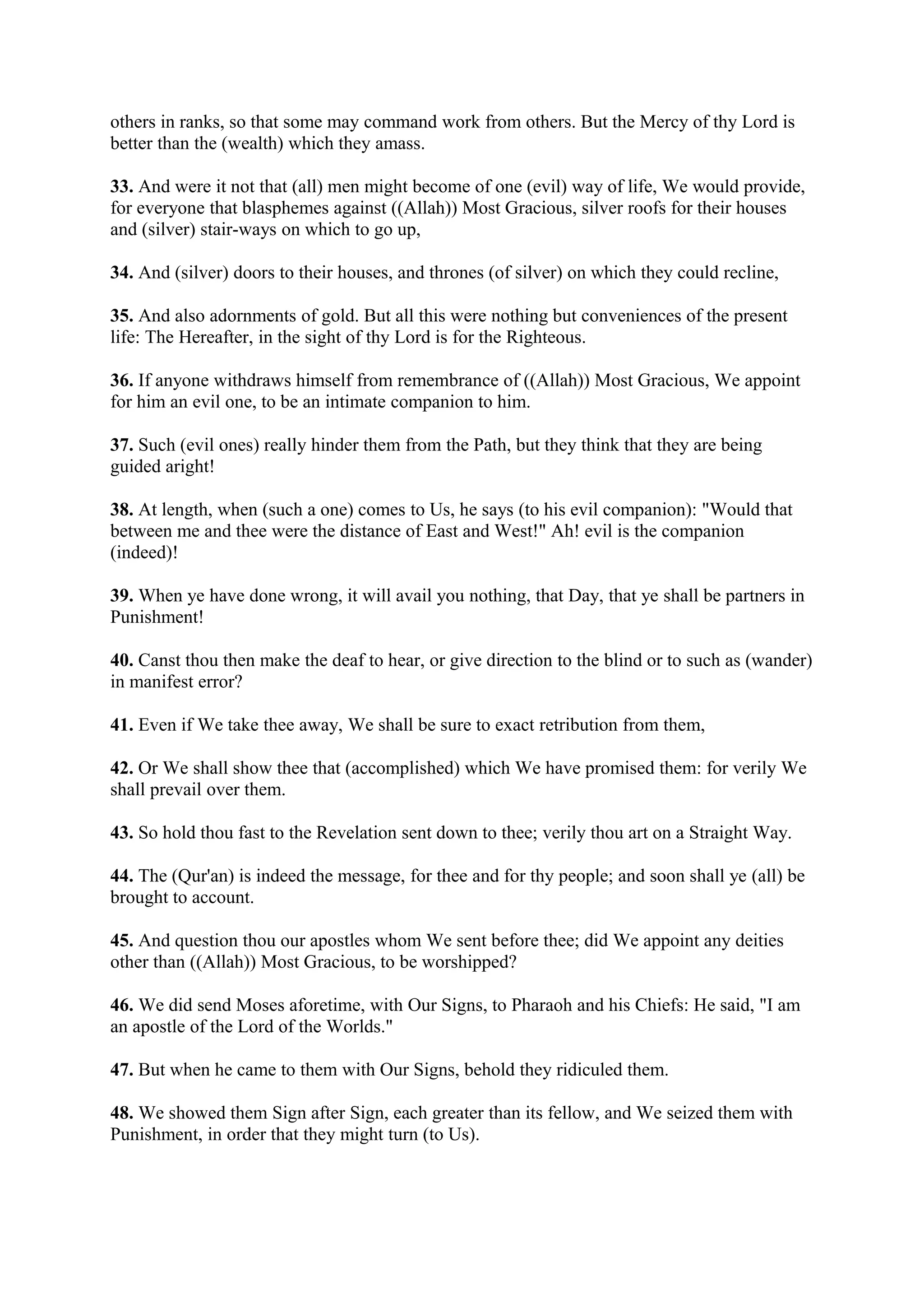 others in ranks, so that some may command work from others. But the Mercy of thy Lord is better than the (wealth) which they amass.

33. And were it not that (all) men might become of one (evil) way of life, We would provide, for everyone that blasphemes against ((Allah)) Most Gracious, silver roofs for their houses and (silver) stair-ways on which to go up,

34. And (silver) doors to their houses, and thrones (of silver) on which they could recline,

35. And also adornments of gold. But all this were nothing but conveniences of the present life: The Hereafter, in the sight of thy Lord is for the Righteous.

36. If anyone withdraws himself from remembrance of ((Allah)) Most Gracious, We appoint for him an evil one, to be an intimate companion to him.

37. Such (evil ones) really hinder them from the Path, but they think that they are being guided aright!

38. At length, when (such a one) comes to Us, he says (to his evil companion): "Would that between me and thee were the distance of East and West!" Ah! evil is the companion (indeed)!

39. When ye have done wrong, it will avail you nothing, that Day, that ye shall be partners in Punishment!

40. Canst thou then make the deaf to hear, or give direction to the blind or to such as (wander) in manifest error?

41. Even if We take thee away, We shall be sure to exact retribution from them,

42. Or We shall show thee that (accomplished) which We have promised them: for verily We shall prevail over them.

43. So hold thou fast to the Revelation sent down to thee; verily thou art on a Straight Way.

44. The (Qur'an) is indeed the message, for thee and for thy people; and soon shall ye (all) be brought to account.

45. And question thou our apostles whom We sent before thee; did We appoint any deities other than ((Allah)) Most Gracious, to be worshipped?

46. We did send Moses aforetime, with Our Signs, to Pharaoh and his Chiefs: He said, "I am an apostle of the Lord of the Worlds."

47. But when he came to them with Our Signs, behold they ridiculed them.

48. We showed them Sign after Sign, each greater than its fellow, and We seized them with Punishment, in order that they might turn (to Us).